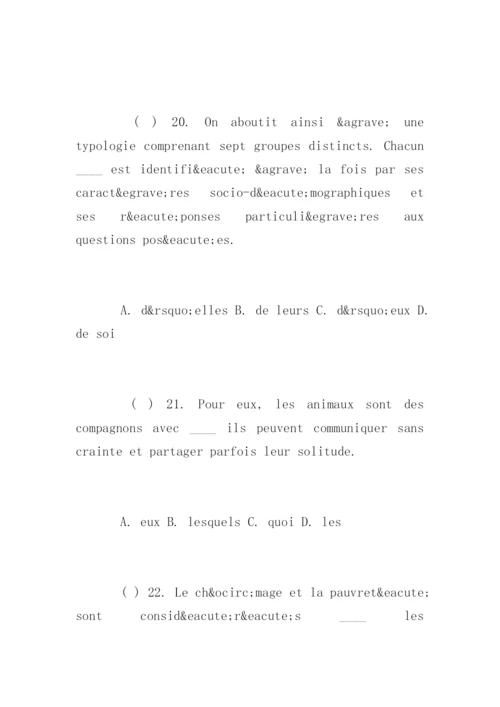 ( ) 20. On aboutit ainsi &agrave; une typologie comprenant sept groupes distincts. Chacun ____ est identifi&eacute; &agrave; la fois par ses caract&egrave;res socio-d&eacute;mographiques et ses r&eacute;ponses particuli&egrave;res aux questions pos&eacute;es.

A. d&rsquo;elles B. de leurs C. d&rsquo;eux D. de soi

( ) 21. Pour eux, les animaux sont des compagnons avec ____ ils peuvent communiquer sans crainte et partager parfois leur solitude.

A. eux B. lesquels C. quoi D. les

( ) 22. Le ch&ocirc;mage et la pauvret&eacute; sont consid&eacute;r&eacute;s ____ les